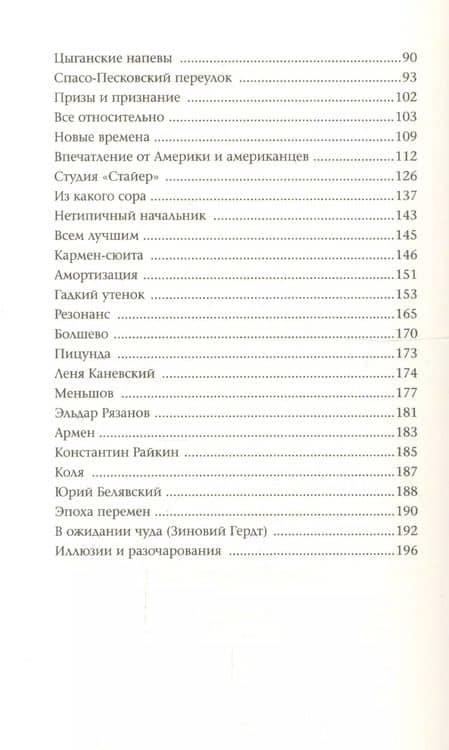 Цыганские напевы 90
Спасо-Песковский переулок 93
Призы и признание 102
Все относительно 103
Новые времена 109
Впечатление от Америки и американцев 112
Студия «Стайер» 126
Из какого сора 137
Нетипичный начальник 143
Всем лучшим 145
Кармен-сюита 146
Амортизация 151
Гадкий утенок 153
Резонанс 165
Болшево 170
Пицунда 173
Леня Каневский 174
Меньшов 177
Эльдар Рязанов 181
Армен 183
Константин Райкин 185
Коля 187
Юрий Белявский 188
Эпоха перемен 190
В ожидании чуда (Зиновий Гердт) 192
Иллюзии и разочарования 196